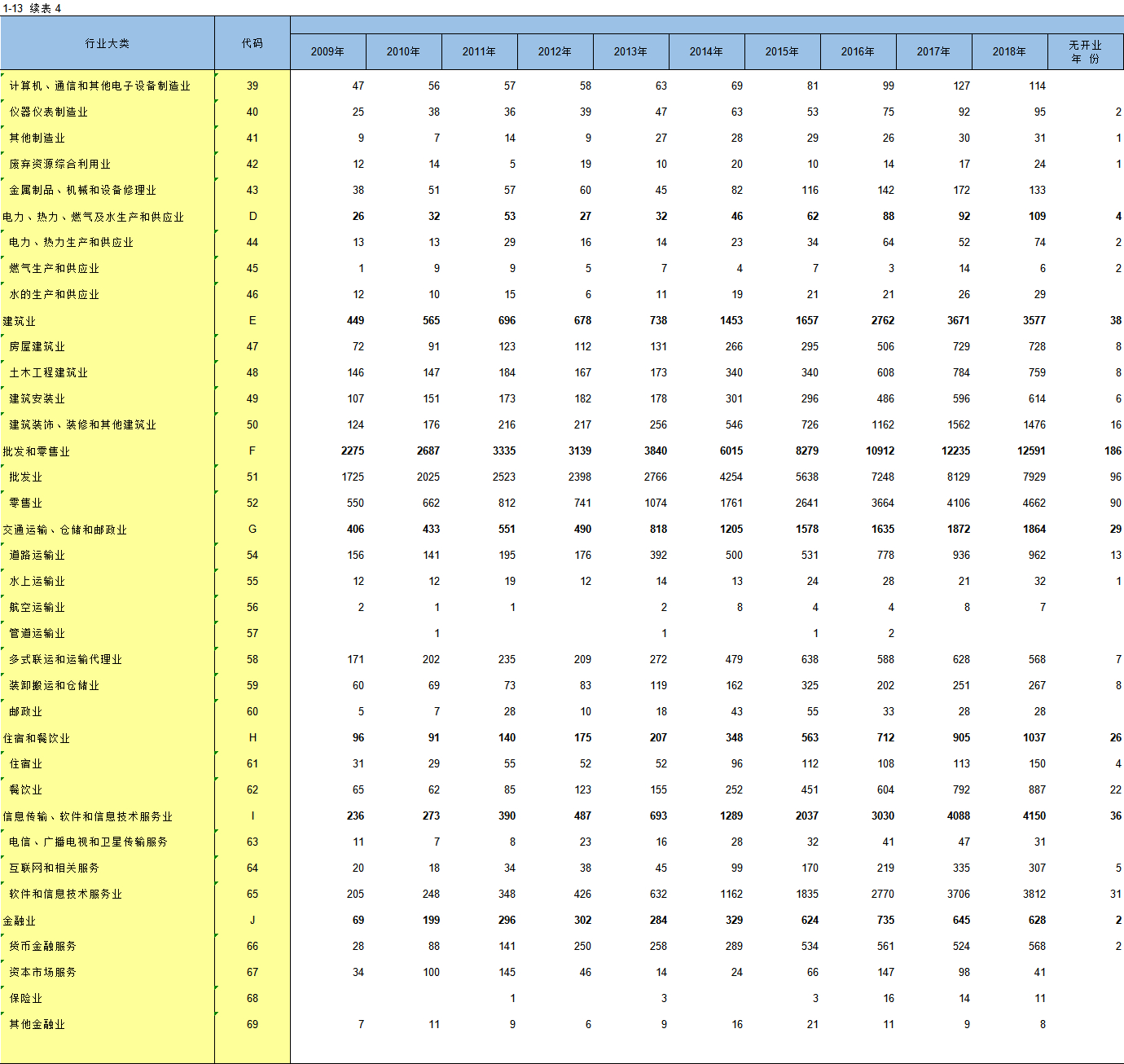 1-13 续表 4

| 行业大类 | 代码 | 2009年 | 2010年 | 2011年 | 2012年 | 2013年 | 2014年 | 2015年 | 2016年 | 2017年 | 2018年 | 无开业年 份 |
|---|---|---|---|---|---|---|---|---|---|---|---|---|
| 计算机、通信和其他电子设备制造业 | 39 | 47 | 56 | 57 | 58 | 63 | 69 | 81 | 99 | 127 | 114 | |
| 仪器仪表制造业 | 40 | 25 | 38 | 36 | 39 | 47 | 63 | 53 | 75 | 92 | 95 | 2 |
| 其他制造业 | 41 | 9 | 7 | 14 | 9 | 27 | 28 | 29 | 26 | 30 | 31 | 1 |
| 废弃资源综合利用业 | 42 | 12 | 14 | 5 | 19 | 10 | 20 | 10 | 14 | 17 | 24 | 1 |
| 金属制品、机械和设备修理业 | 43 | 38 | 51 | 57 | 60 | 45 | 82 | 116 | 142 | 172 | 133 | |
| 电力、热力、燃气及水生产和供应业 | D | 26 | 32 | 53 | 27 | 32 | 46 | 62 | 88 | 92 | 109 | 4 |
| 电力、热力生产和供应业 | 44 | 13 | 13 | 29 | 16 | 14 | 23 | 34 | 64 | 52 | 74 | 2 |
| 燃气生产和供应业 | 45 | 1 | 9 | 9 | 5 | 7 | 4 | 7 | 3 | 14 | 6 | 2 |
| 水的生产和供应业 | 46 | 12 | 10 | 15 | 6 | 11 | 19 | 21 | 21 | 26 | 29 | |
| 建筑业 | E | 449 | 565 | 696 | 678 | 738 | 1453 | 1657 | 2762 | 3671 | 3577 | 38 |
| 房屋建筑业 | 47 | 72 | 91 | 123 | 112 | 131 | 266 | 295 | 506 | 729 | 728 | 8 |
| 土木工程建筑业 | 48 | 146 | 147 | 184 | 167 | 173 | 340 | 340 | 608 | 784 | 759 | 8 |
| 建筑安装业 | 49 | 107 | 151 | 173 | 182 | 178 | 301 | 296 | 486 | 596 | 614 | 6 |
| 建筑装饰、装修和其他建筑业 | 50 | 124 | 176 | 216 | 217 | 256 | 546 | 726 | 1162 | 1562 | 1476 | 16 |
| 批发和零售业 | F | 2275 | 2687 | 3335 | 3139 | 3840 | 6015 | 8279 | 10912 | 12235 | 12591 | 186 |
| 批发业 | 51 | 1725 | 2025 | 2523 | 2398 | 2766 | 4254 | 5638 | 7248 | 8129 | 7929 | 96 |
| 零售业 | 52 | 550 | 662 | 812 | 741 | 1074 | 1761 | 2641 | 3664 | 4106 | 4662 | 90 |
| 交通运输、仓储和邮政业 | G | 406 | 433 | 551 | 490 | 818 | 1205 | 1578 | 1635 | 1872 | 1864 | 29 |
| 道路运输业 | 54 | 156 | 141 | 195 | 176 | 392 | 500 | 531 | 778 | 936 | 962 | 13 |
| 水上运输业 | 55 | 12 | 12 | 19 | 12 | 14 | 13 | 24 | 28 | 21 | 32 | 1 |
| 航空运输业 | 56 | 2 | 1 | 1 | | 2 | 8 | 4 | 4 | 8 | 7 | |
| 管道运输业 | 57 | | 1 | | | 1 | | 1 | 2 | | | |
| 多式联运和运输代理业 | 58 | 171 | 202 | 235 | 209 | 272 | 479 | 638 | 588 | 628 | 568 | 7 |
| 装卸搬运和仓储业 | 59 | 60 | 69 | 73 | 83 | 119 | 162 | 325 | 202 | 251 | 267 | 8 |
| 邮政业 | 60 | 5 | 7 | 28 | 10 | 18 | 43 | 55 | 33 | 28 | 28 | |
| 住宿和餐饮业 | H | 96 | 91 | 140 | 175 | 207 | 348 | 563 | 712 | 905 | 1037 | 26 |
| 住宿业 | 61 | 31 | 29 | 55 | 52 | 52 | 96 | 112 | 108 | 113 | 150 | 4 |
| 餐饮业 | 62 | 65 | 62 | 85 | 123 | 155 | 252 | 451 | 604 | 792 | 887 | 22 |
| 信息传输、软件和信息技术服务业 | I | 236 | 273 | 390 | 487 | 693 | 1289 | 2037 | 3030 | 4088 | 4150 | 36 |
| 电信、广播电视和卫星传输服务 | 63 | 11 | 7 | 8 | 23 | 16 | 28 | 32 | 41 | 47 | 31 | |
| 互联网和相关服务 | 64 | 20 | 18 | 34 | 38 | 45 | 99 | 170 | 219 | 335 | 307 | 5 |
| 软件和信息技术服务业 | 65 | 205 | 248 | 348 | 426 | 632 | 1162 | 1835 | 2770 | 3706 | 3812 | 31 |
| 金融业 | J | 69 | 199 | 296 | 302 | 284 | 329 | 624 | 735 | 645 | 628 | 2 |
| 货币金融服务 | 66 | 28 | 88 | 141 | 250 | 258 | 289 | 534 | 561 | 524 | 568 | 2 |
| 资本市场服务 | 67 | 34 | 100 | 145 | 46 | 14 | 24 | 66 | 147 | 98 | 41 | |
| 保险业 | 68 | | | 1 | | 3 | | 3 | 16 | 14 | 11 | |
| 其他金融业 | 69 | 7 | 11 | 9 | 6 | 9 | 16 | 21 | 11 | 9 | 8 | |